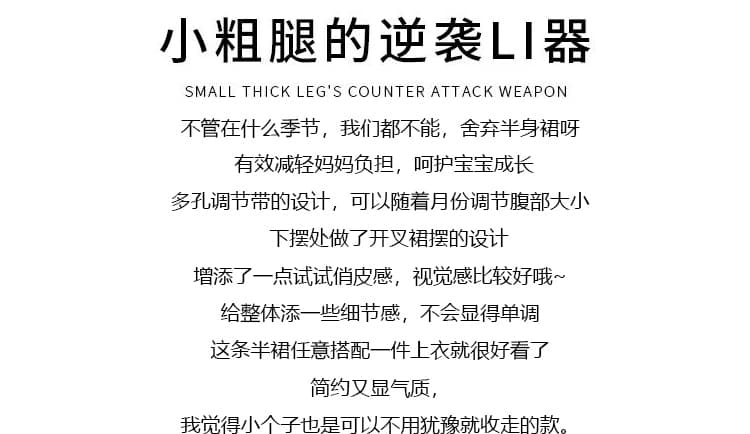 小粗腿的逆袭LI器

SMALL THICK LEG'S COUNTER ATTACK WEAPON

不管在什么季节，我们都不能，舍弃半身裙呀

有效减轻妈妈负担，呵护宝宝成长

多孔调节带的设计，可以随着月份调节腹部大小

下摆处做了开叉裙摆的设计

增添了一点试试俏皮感，视觉感比较好哦~

给整体添一些细节感，不会显得单调

这条半裙任意搭配一件上衣就很好看了

简约又显气质，

我觉得小个子也是可以不用犹豫就收走的款。